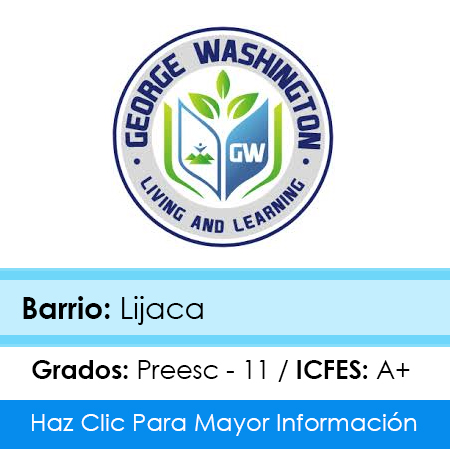 GEORGE WASHINGTON
GW
LIVING AND LEARNING

Barrio: Lijaca

Grados: Preesc - 11 / ICFES: A+

Haz Clic Para Mayor Información